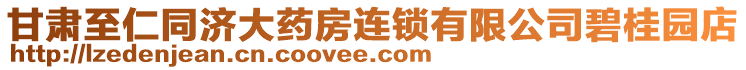 甘肃至仁同济大药房连锁有限公司碧桂园店
http://lzedenjean.cn.coovee.com